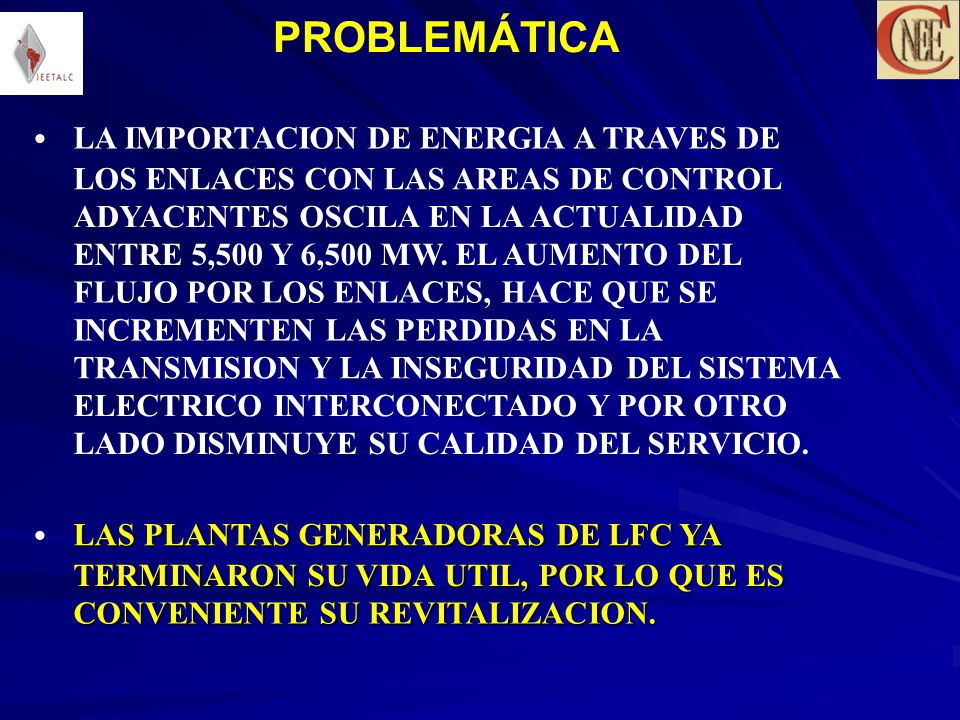 IEETALC

PROBLEMÁTICA

CNEE

• LA IMPORTACION DE ENERGIA A TRAVES DE LOS ENLACES CON LAS AREAS DE CONTROL ADYACENTES OSCILA EN LA ACTUALIDAD ENTRE 5,500 Y 6,500 MW. EL AUMENTO DEL FLUJO POR LOS ENLACES, HACE QUE SE INCREMENTEN LAS PERDIDAS EN LA TRANSMISION Y LA INSEGURIDAD DEL SISTEMA ELECTRICO INTERCONECTADO Y POR OTRO LADO DISMINUYE SU CALIDAD DEL SERVICIO.

• LAS PLANTAS GENERADORAS DE LFC YA TERMINARON SU VIDA UTIL, POR LO QUE ES CONVENIENTE SU REVITALIZACION.